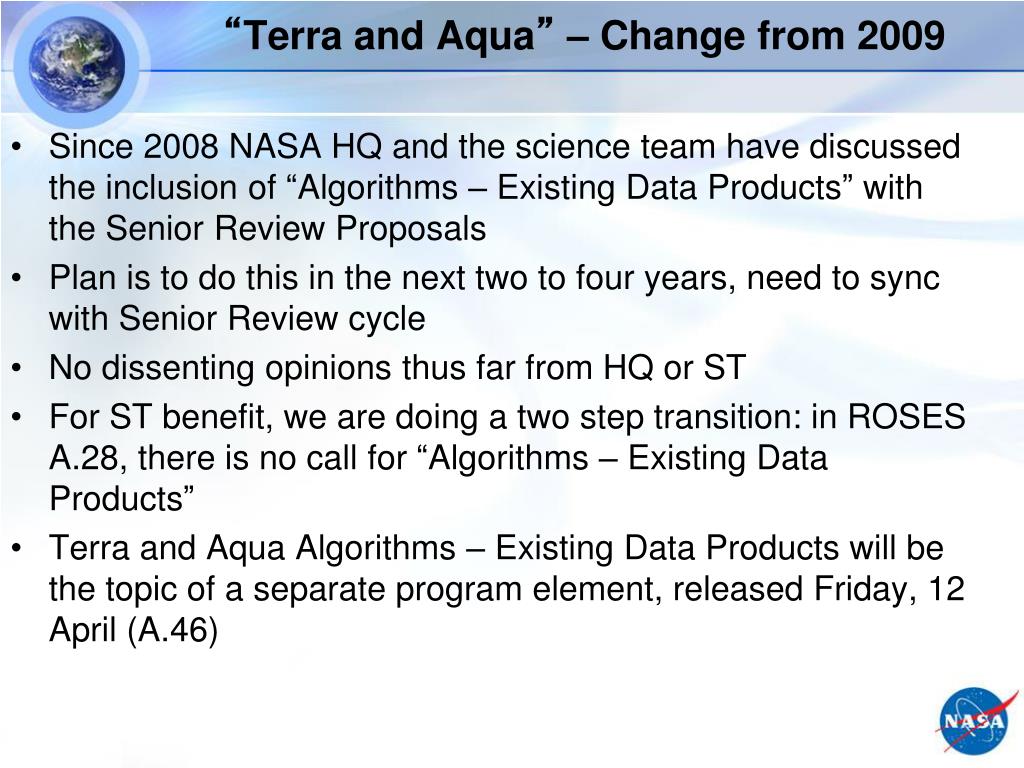 “Terra and Aqua” – Change from 2009

• Since 2008 NASA HQ and the science team have discussed the inclusion of “Algorithms – Existing Data Products” with the Senior Review Proposals

• Plan is to do this in the next two to four years, need to sync with Senior Review cycle

• No dissenting opinions thus far from HQ or ST

• For ST benefit, we are doing a two step transition: in ROSES A.28, there is no call for “Algorithms – Existing Data Products”

• Terra and Aqua Algorithms – Existing Data Products will be the topic of a separate program element, released Friday, 12 April (A.46)

NASA